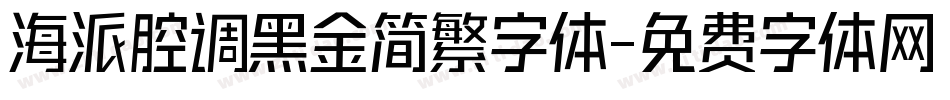 海派腔调黑金简繁字体-免费字体网